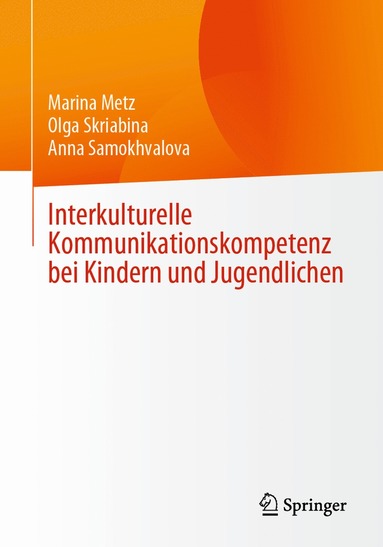 Marina Metz
Olga Skriabina
Anna Samokhvalova

Interkulturelle Kommunikationskompetenz bei Kindern und Jugendlichen

Springer